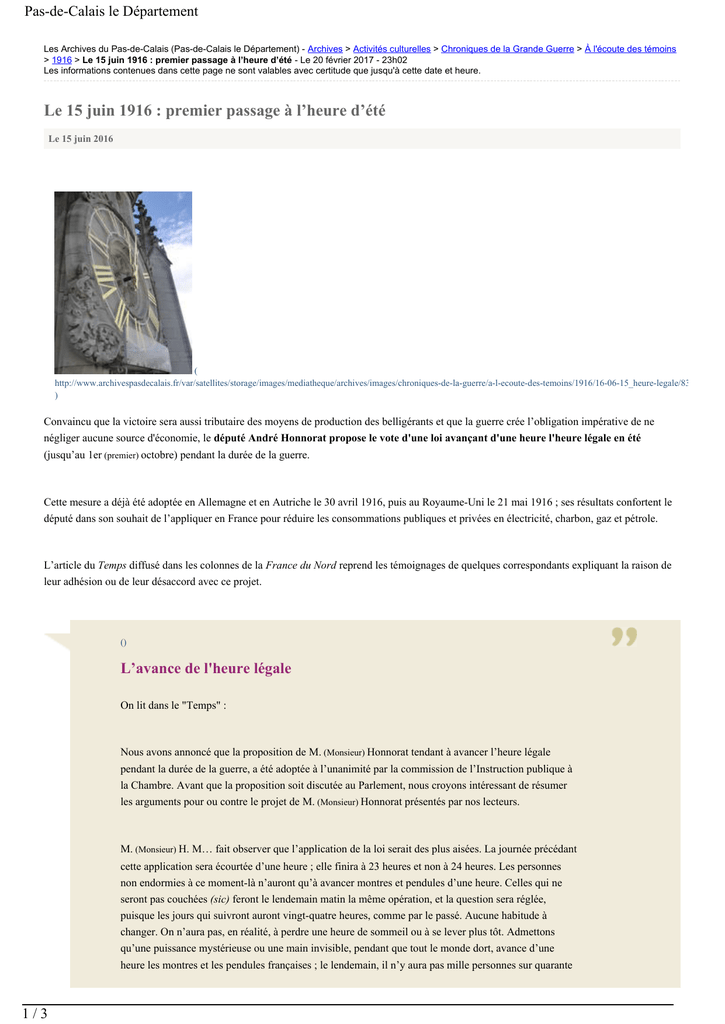 Pas-de-Calais le Département

Les Archives du Pas-de-Calais (Pas-de-Calais le Département) - Archives > Activités culturelles > Chroniques de la Grande Guerre > À l'écoute des témoins > 1916 > Le 15 juin 1916 : premier passage à l'heure d'été - Le 20 février 2017 - 23h02
Les informations contenues dans cette page ne sont valables avec certitude que jusqu'à cette date et heure.

Le 15 juin 1916 : premier passage à l'heure d'été

Le 15 juin 2016

(
http://www.archivespasdecalais.fr/var/satellites/storage/images/mediatheque/archives/images/chroniques-de-la-guerre/a-l-ecoute-des-temoins/1916/16-06-15_heure-legale/83
)

Convaincu que la victoire sera aussi tributaire des moyens de production des belligérants et que la guerre crée l'obligation impérative de ne négliger aucune source d'économie, le député André Honnorat propose le vote d'une loi avançant d'une heure l'heure légale en été (jusqu'au 1er (premier) octobre) pendant la durée de la guerre.

Cette mesure a déjà été adoptée en Allemagne et en Autriche le 30 avril 1916, puis au Royaume-Uni le 21 mai 1916 ; ses résultats confortent le député dans son souhait de l'appliquer en France pour réduire les consommations publiques et privées en électricité, charbon, gaz et pétrole.

L'article du Temps diffusé dans les colonnes de la France du Nord reprend les témoignages de quelques correspondants expliquant la raison de leur adhésion ou de leur désaccord avec ce projet.

()

L'avance de l'heure légale

On lit dans le "Temps" :

Nous avons annoncé que la proposition de M. (Monsieur) Honnorat tendant à avancer l'heure légale pendant la durée de la guerre, a été adoptée à l'unanimité par la commission de l'Instruction publique à la Chambre. Avant que la proposition soit discutée au Parlement, nous croyons intéressant de résumer les arguments pour ou contre le projet de M. (Monsieur) Honnorat présentés par nos lecteurs.

M. (Monsieur) H. M… fait observer que l'application de la loi serait des plus aisées. La journée précédant cette application sera écourtée d'une heure ; elle finira à 23 heures et non à 24 heures. Les personnes non endormies à ce moment-là n'auront qu'à avancer montres et pendules d'une heure. Celles qui ne seront pas couchées (sic) feront le lendemain matin la même opération, et la question sera réglée, puisque les jours qui suivront auront vingt-quatre heures, comme par le passé. Aucune habitude à changer. On n'aura pas, en réalité, à perdre une heure de sommeil ou à se lever plus tôt. Admettons qu'une puissance mystérieuse ou une main invisible, pendant que tout le monde dort, avance d'une heure les montres et les pendules françaises ; le lendemain, il n'y aura pas mille personnes sur quarante

1 / 3